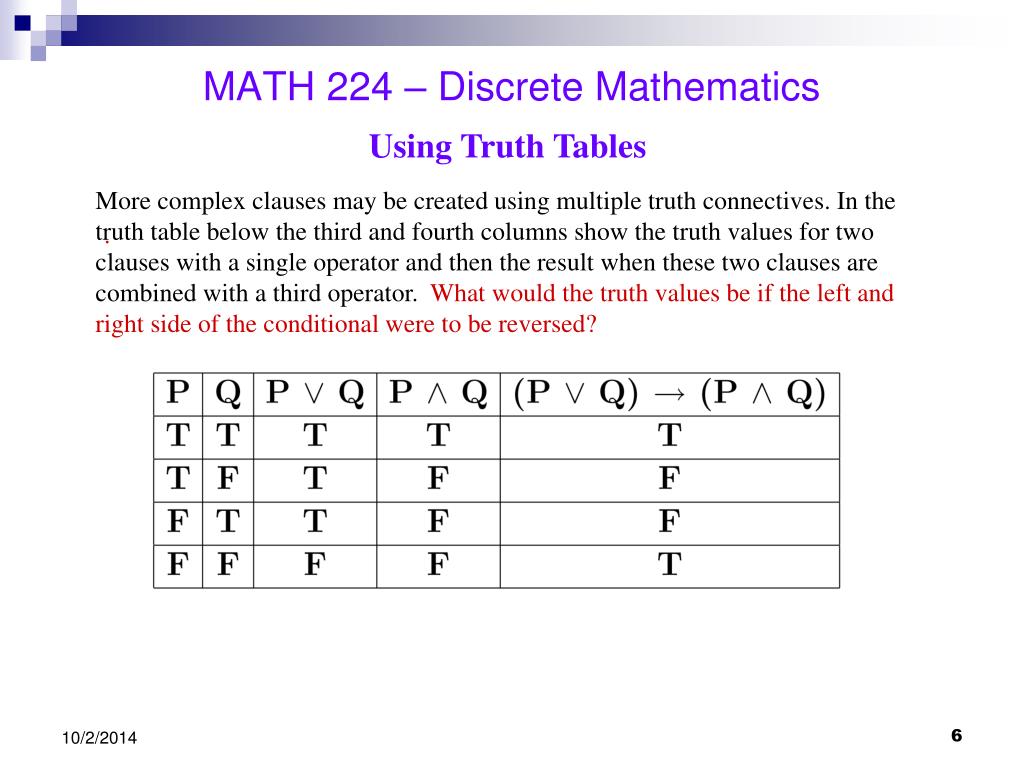 MATH 224 – Discrete Mathematics

Using Truth Tables

More complex clauses may be created using multiple truth connectives. In the truth table below the third and fourth columns show the truth values for two clauses with a single operator and then the result when these two clauses are combined with a third operator. What would the truth values be if the left and right side of the conditional were to be reversed?

| P | Q | $P \vee Q$ | $P \wedge Q$ | $(P \vee Q) \rightarrow (P \wedge Q)$ |
|---|---|---|---|---|
| T | T | T | T | T |
| T | F | T | F | F |
| F | T | T | F | F |
| F | F | F | F | T |

10/2/2014

6